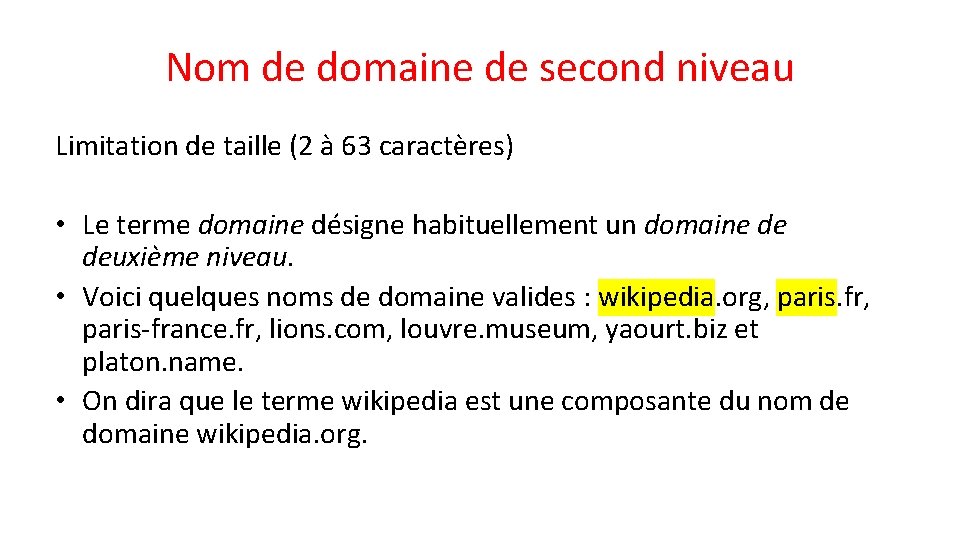 Nom de domaine de second niveau

Limitation de taille (2 à 63 caractères)

• Le terme domaine désigne habituellement un domaine de deuxième niveau.
• Voici quelques noms de domaine valides : wikipedia.org, paris.fr, paris-france.fr, lions.com, louvre.museum, yaourt.biz et platon.name.
• On dira que le terme wikipedia est une composante du nom de domaine wikipedia.org.